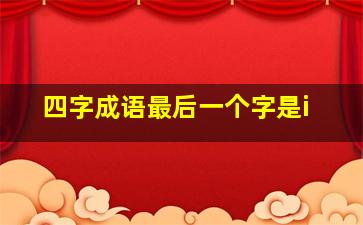 四字成语最后一个字是i